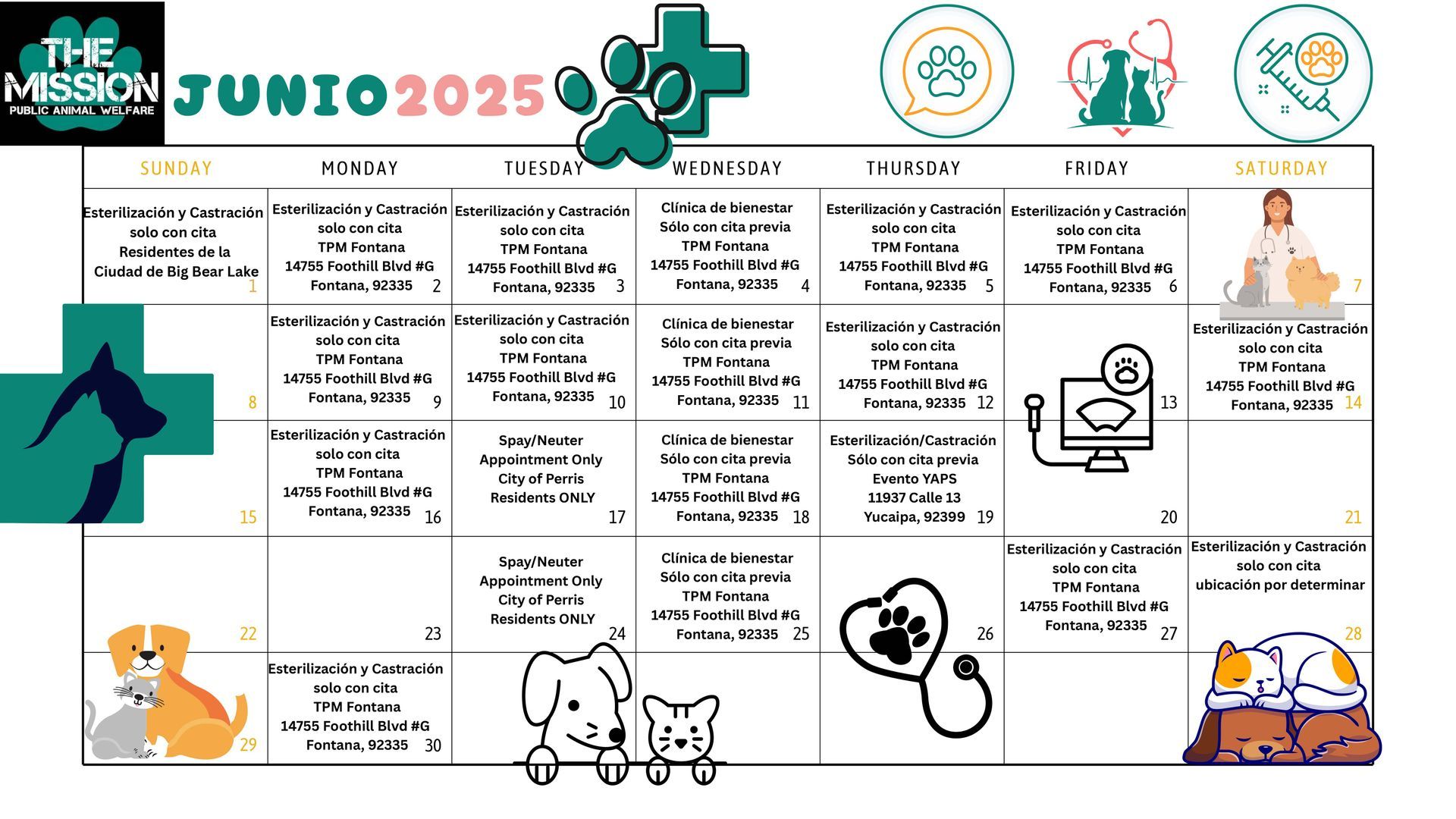 THE MISSION
PUBLIC ANIMAL WELFARE

JUNIO 2025

| SUNDAY | MONDAY | TUESDAY | WEDNESDAY | THURSDAY | FRIDAY | SATURDAY |
|---|---|---|---|---|---|---|
| Esterilización y Castración solo con cita Residentes de la Ciudad de Big Bear Lake 1 | Esterilización y Castración solo con cita TPM Fontana 14755 Foothill Blvd #G Fontana, 92335 2 | Esterilización y Castración solo con cita TPM Fontana 14755 Foothill Blvd #G Fontana, 92335 3 | Clínica de bienestar Sólo con cita previa TPM Fontana 14755 Foothill Blvd #G Fontana, 92335 4 | Esterilización y Castración solo con cita TPM Fontana 14755 Foothill Blvd #G Fontana, 92335 5 | Esterilización y Castración solo con cita TPM Fontana 14755 Foothill Blvd #G Fontana, 92335 6 | 7 |
| 8 | Esterilización y Castración solo con cita TPM Fontana 14755 Foothill Blvd #G Fontana, 92335 9 | Esterilización y Castración solo con cita TPM Fontana 14755 Foothill Blvd #G Fontana, 92335 10 | Clínica de bienestar Sólo con cita previa TPM Fontana 14755 Foothill Blvd #G Fontana, 92335 11 | Esterilización y Castración solo con cita TPM Fontana 14755 Foothill Blvd #G Fontana, 92335 12 | 13 | Esterilización y Castración solo con cita TPM Fontana 14755 Foothill Blvd #G Fontana, 92335 14 |
| 15 | Esterilización y Castración solo con cita TPM Fontana 14755 Foothill Blvd #G Fontana, 92335 16 | Spay/Neuter Appointment Only City of Perris Residents ONLY 17 | Clínica de bienestar Sólo con cita previa TPM Fontana 14755 Foothill Blvd #G Fontana, 92335 18 | Esterilización/Castración Sólo con cita previa Evento YAPS 11937 Calle 13 Yucaipa, 92399 19 | 20 | 21 |
| 22 | 23 | Spay/Neuter Appointment Only City of Perris Residents ONLY 24 | Clínica de bienestar Sólo con cita previa TPM Fontana 14755 Foothill Blvd #G Fontana, 92335 25 | 26 | Esterilización y Castración solo con cita TPM Fontana 14755 Foothill Blvd #G Fontana, 92335 27 | Esterilización y Castración solo con cita ubicación por determinar 28 |
| 29 | Esterilización y Castración solo con cita TPM Fontana 14755 Foothill Blvd #G Fontana, 92335 30 | | | | | |